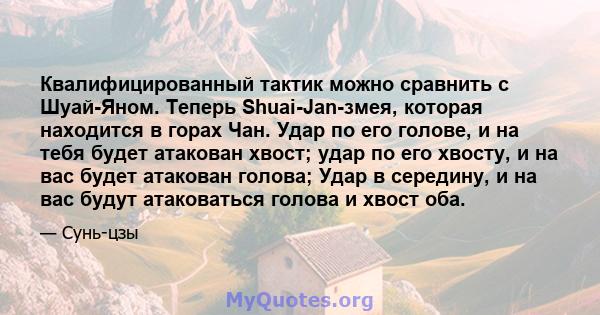 Квалифицированный тактик можно сравнить с Шуай-Яном. Теперь Shuai-Jan-змея, которая находится в горах Чан. Удар по его голове, и на тебя будет атакован хвост; удар по его хвосту, и на вас будет атакован голова; Удар в середину, и на вас будут атаковаться голова и хвост оба.

— Сунь-цзы

MyQuotes.org